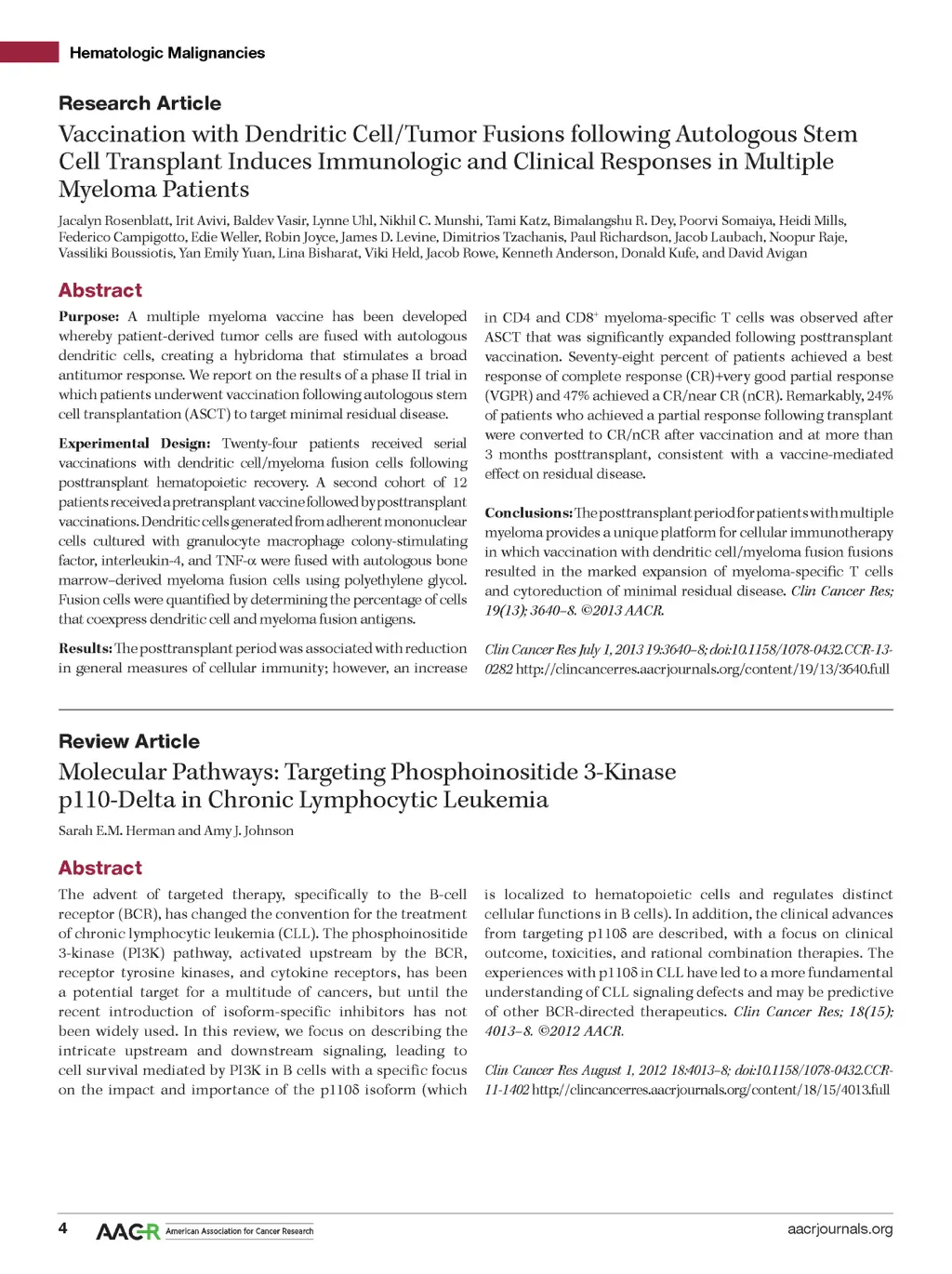 Hematologic Malignancies

Research Article

Vaccination with Dendritic Cell/Tumor Fusions following Autologous Stem Cell Transplant Induces Immunologic and Clinical Responses in Multiple Myeloma Patients

Jacalyn Rosenblatt, Irit Avivi, Baldev Vasir, Lynne Uhl, Nikhil C. Munshi, Tami Katz, Bimalangshu R. Dey, Poorvi Somaiya, Heidi Mills, Federico Campigotto, Edie Weller, Robin Joyce, James D. Levine, Dimitrios Tzachanis, Paul Richardson, Jacob Laubach, Noopur Raje, Vassiliki Boussiotis, Yan Emily Yuan, Lina Bisharat, Viki Held, Jacob Rowe, Kenneth Anderson, Donald Kufe, and David Avigan

Abstract

Purpose: A multiple myeloma vaccine has been developed whereby patient-derived tumor cells are fused with autologous dendritic cells, creating a hybridoma that stimulates a broad antitumor response. We report on the results of a phase II trial in which patients underwent vaccination following autologous stem cell transplantation (ASCT) to target minimal residual disease.

Experimental Design: Twenty-four patients received serial vaccinations with dendritic cell/myeloma fusion cells following posttransplant hematopoietic recovery. A second cohort of 12 patients received a pretransplant vaccine followed by posttransplant vaccinations. Dendritic cells generated from adherent mononuclear cells cultured with granulocyte macrophage colony-stimulating factor, interleukin-4, and TNF-α were fused with autologous bone marrow–derived myeloma fusion cells using polyethylene glycol. Fusion cells were quantified by determining the percentage of cells that coexpress dendritic cell and myeloma fusion antigens.

Results: The posttransplant period was associated with reduction in general measures of cellular immunity; however, an increase in CD4 and CD8$^+$ myeloma-specific T cells was observed after ASCT that was significantly expanded following posttransplant vaccination. Seventy-eight percent of patients achieved a best response of complete response (CR)+very good partial response (VGPR) and 47% achieved a CR/near CR (nCR). Remarkably, 24% of patients who achieved a partial response following transplant were converted to CR/nCR after vaccination and at more than 3 months posttransplant, consistent with a vaccine-mediated effect on residual disease.

Conclusions: The posttransplant period for patients with multiple myeloma provides a unique platform for cellular immunotherapy in which vaccination with dendritic cell/myeloma fusion fusions resulted in the marked expansion of myeloma-specific T cells and cytoreduction of minimal residual disease. Clin Cancer Res; 19(13); 3640–8. ©2013 AACR.

Clin Cancer Res July 1, 2013 19:3640–8; doi:10.1158/1078-0432.CCR-13-0282 http://clincancerres.aacrjournals.org/content/19/13/3640.full

Review Article

Molecular Pathways: Targeting Phosphoinositide 3-Kinase p110-Delta in Chronic Lymphocytic Leukemia

Sarah E.M. Herman and Amy J. Johnson

Abstract

The advent of targeted therapy, specifically to the B-cell receptor (BCR), has changed the convention for the treatment of chronic lymphocytic leukemia (CLL). The phosphoinositide 3-kinase (PI3K) pathway, activated upstream by the BCR, receptor tyrosine kinases, and cytokine receptors, has been a potential target for a multitude of cancers, but until the recent introduction of isoform-specific inhibitors has not been widely used. In this review, we focus on describing the intricate upstream and downstream signaling, leading to cell survival mediated by PI3K in B cells with a specific focus on the impact and importance of the p110δ isoform (which is localized to hematopoietic cells and regulates distinct cellular functions in B cells). In addition, the clinical advances from targeting p110δ are described, with a focus on clinical outcome, toxicities, and rational combination therapies. The experiences with p110δ in CLL have led to a more fundamental understanding of CLL signaling defects and may be predictive of other BCR-directed therapeutics. Clin Cancer Res; 18(15); 4013–8. ©2012 AACR.

Clin Cancer Res August 1, 2012 18:4013–8; doi:10.1158/1078-0432.CCR-11-1402 http://clincancerres.aacrjournals.org/content/18/15/4013.full

4 AACR American Association for Cancer Research

aacrjournals.org